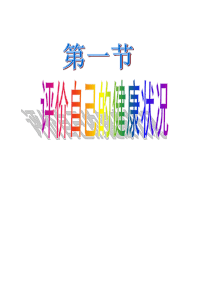 第一节

评价自己的健康状况